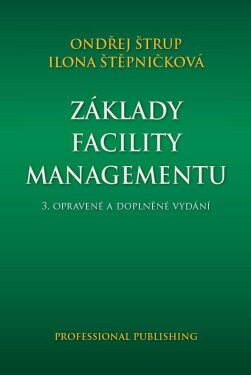 ONDŘEJ ŠTRUP
ILONA ŠTĚPNIČKOVÁ

ZÁKLADY
FACILITY
MANAGEMENTU

3. OPRAVENÉ A DOPLNĚNÉ VYDÁNÍ

PROFESSIONAL PUBLISHING